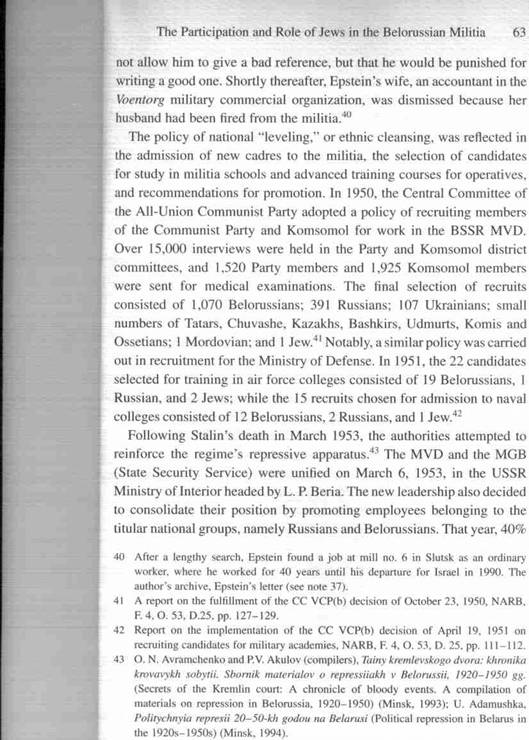 The Participation and Role of Jews in the Belorussian Militia 63

not allow him to give a bad reference, but that he would be punished for writing a good one. Shortly thereafter, Epstein's wife, an accountant in the Voentorg military commercial organization, was dismissed because her husband had been fired from the militia.$^{40}$

The policy of national "leveling," or ethnic cleansing, was reflected in the admission of new cadres to the militia, the selection of candidates for study in militia schools and advanced training courses for operatives, and recommendations for promotion. In 1950, the Central Committee of the All-Union Communist Party adopted a policy of recruiting members of the Communist Party and Komsomol for work in the BSSR MVD. Over 15,000 interviews were held in the Party and Komsomol district committees, and 1,520 Party members and 1,925 Komsomol members were sent for medical examinations. The final selection of recruits consisted of 1,070 Belorussians; 391 Russians; 107 Ukrainians; small numbers of Tatars, Chuvashe, Kazakhs, Bashkirs, Udmurts, Komis and Ossetians; 1 Mordovian; and 1 Jew.$^{41}$ Notably, a similar policy was carried out in recruitment for the Ministry of Defense. In 1951, the 22 candidates selected for training in air force colleges consisted of 19 Belorussians, 1 Russian, and 2 Jews; while the 15 recruits chosen for admission to naval colleges consisted of 12 Belorussians, 2 Russians, and 1 Jew.$^{42}$

Following Stalin's death in March 1953, the authorities attempted to reinforce the regime's repressive apparatus.$^{43}$ The MVD and the MGB (State Security Service) were unified on March 6, 1953, in the USSR Ministry of Interior headed by L. P. Beria. The new leadership also decided to consolidate their position by promoting employees belonging to the titular national groups, namely Russians and Belorussians. That year, 40%

40 After a lengthy search, Epstein found a job at mill no. 6 in Slutsk as an ordinary worker, where he worked for 40 years until his departure for Israel in 1990. The author's archive, Epstein's letter (see note 37).

41 A report on the fulfillment of the CC VCP(b) decision of October 23, 1950, NARB, F. 4, O. 53, D.25, pp. 127–129.

42 Report on the implementation of the CC VCP(b) decision of April 19, 1951 on recruiting candidates for military academies, NARB, F. 4, O. 53, D. 25, pp. 111–112.

43 O. N. Avramchenko and P.V. Akulov (compilers), Tainy kremlevskogo dvora: khronika krovavykh sobytii. Sbornik materialov o repressiiakh v Belorussii, 1920–1950 gg. (Secrets of the Kremlin court: A chronicle of bloody events. A compilation of materials on repression in Belorussia, 1920–1950) (Minsk, 1993); U. Adamushka, Politychnyia represii 20–50-kh godou na Belarusi (Political repression in Belarus in the 1920s–1950s) (Minsk, 1994).